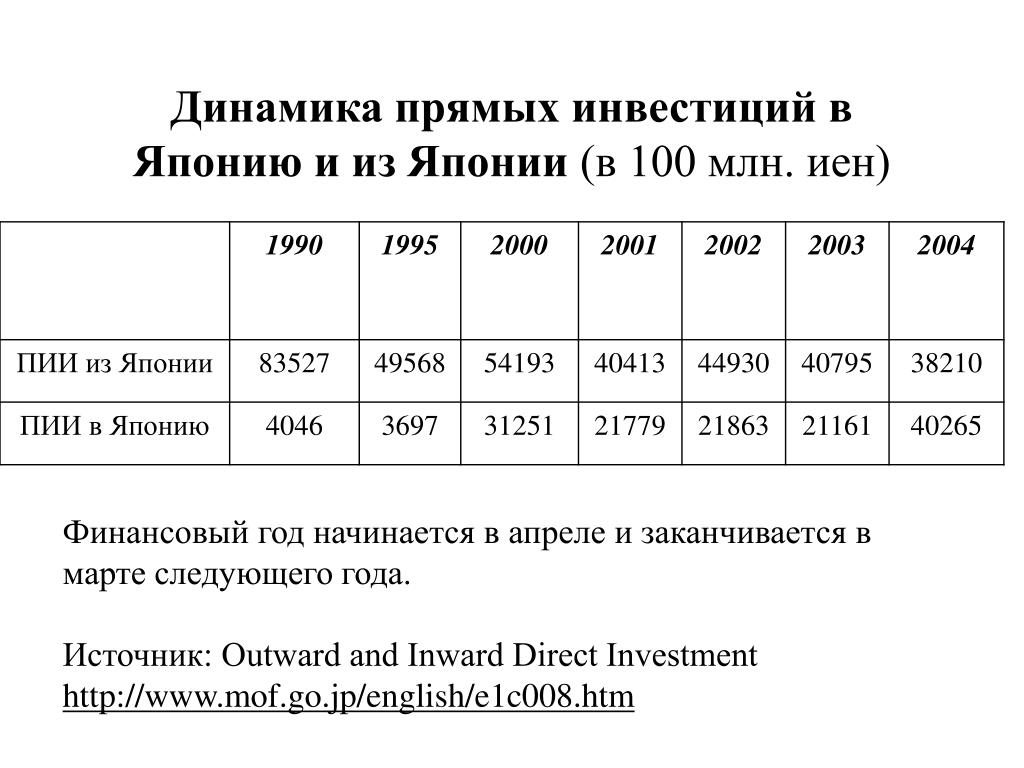 Динамика прямых инвестиций в Японию и из Японии (в 100 млн. иен)

| | 1990 | 1995 | 2000 | 2001 | 2002 | 2003 | 2004 |
|---|---|---|---|---|---|---|---|
| ПИИ из Японии | 83527 | 49568 | 54193 | 40413 | 44930 | 40795 | 38210 |
| ПИИ в Японию | 4046 | 3697 | 31251 | 21779 | 21863 | 21161 | 40265 |

Финансовый год начинается в апреле и заканчивается в марте следующего года.

Источник: Outward and Inward Direct Investment http://www.mof.go.jp/english/e1c008.htm